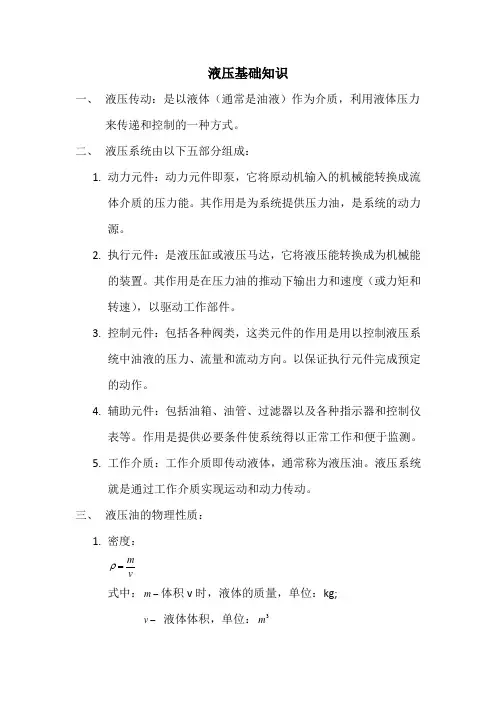 液压基础知识

一、 液压传动：是以液体（通常是油液）作为介质，利用液体压力来传递和控制的一种方式。

二、 液压系统由以下五部分组成：

1. 动力元件：动力元件即泵，它将原动机输入的机械能转换成流体介质的压力能。其作用是为系统提供压力油，是系统的动力源。

2. 执行元件：是液压缸或液压马达，它将液压能转换成为机械能的装置。其作用是在压力油的推动下输出力和速度（或力矩和转速），以驱动工作部件。

3. 控制元件：包括各种阀类，这类元件的作用是用以控制液压系统中油液的压力、流量和流动方向。以保证执行元件完成预定的动作。

4. 辅助元件：包括油箱、油管、过滤器以及各种指示器和控制仪表等。作用是提供必要条件使系统得以正常工作和便于监测。

5. 工作介质：工作介质即传动液体，通常称为液压油。液压系统就是通过工作介质实现运动和动力传动。

三、 液压油的物理性质：

1. 密度：

$\rho = \frac{m}{v}$

式中：$m$ – 体积 v 时，液体的质量，单位：kg;

$v$ – 液体体积，单位：$m^3$